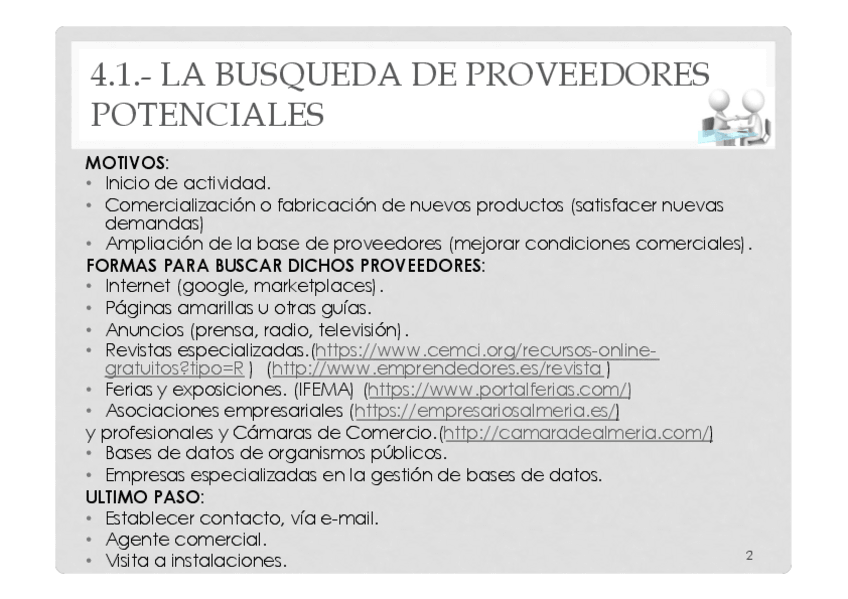 4.1.- LA BUSQUEDA DE PROVEEDORES POTENCIALES

MOTIVOS:
• Inicio de actividad.
• Comercialización o fabricación de nuevos productos (satisfacer nuevas demandas)
• Ampliación de la base de proveedores (mejorar condiciones comerciales).

FORMAS PARA BUSCAR DICHOS PROVEEDORES:
• Internet (google, marketplaces).
• Páginas amarillas u otras guías.
• Anuncios (prensa, radio, televisión).
• Revistas especializadas.(https://www.cemci.org/recursos-online-gratuitos?tipo=R ) (http://www.emprendedores.es/revista )
• Ferias y exposiciones. (IFEMA) (https://www.portalferias.com/)
• Asociaciones empresariales (https://empresariosalmeria.es/)
y profesionales y Cámaras de Comercio.(http://camaradealmeria.com/)
• Bases de datos de organismos públicos.
• Empresas especializadas en la gestión de bases de datos.

ULTIMO PASO:
• Establecer contacto, vía e-mail.
• Agente comercial.
• Visita a instalaciones.

2